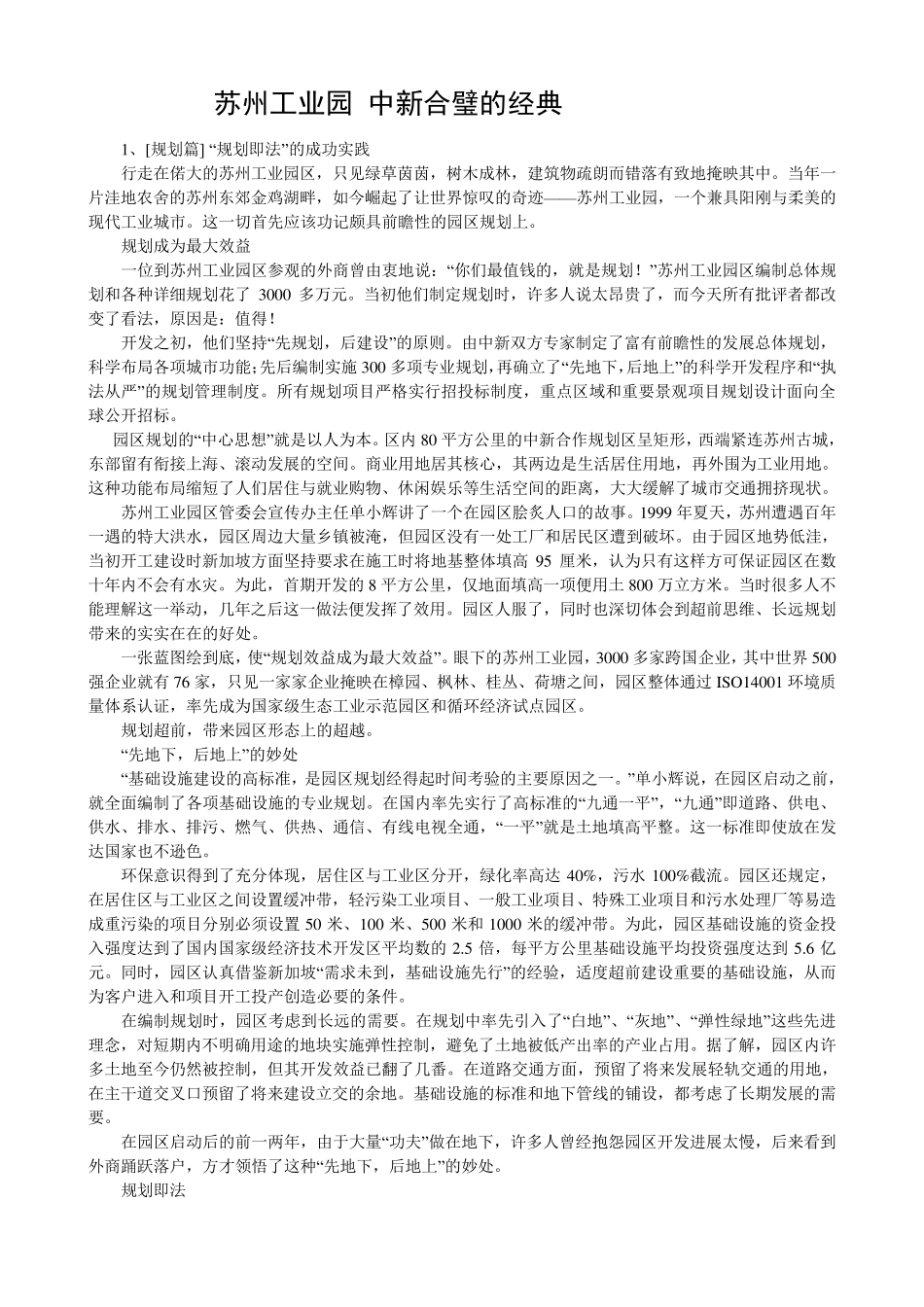 苏州工业园 中新合璧的经典

1、[规划篇] “规划即法”的成功实践

行走在偌大的苏州工业园区，只见绿草茵茵，树木成林，建筑物疏朗而错落有致地掩映其中。当年一片洼地农舍的苏州东郊金鸡湖畔，如今崛起了让世界惊叹的奇迹——苏州工业园，一个兼具阳刚与柔美的现代工业城市。这一切首先应该功记颇具前瞻性的园区规划上。

规划成为最大效益

一位到苏州工业园区参观的外商曾由衷地说：“你们最值钱的，就是规划！”苏州工业园区编制总体规划和各种详细规划花了 3000 多万元。当初他们制定规划时，许多人说太昂贵了，而今天所有批评者都改变了看法，原因是：值得！

开发之初，他们坚持“先规划，后建设”的原则。由中新双方专家制定了富有前瞻性的发展总体规划，科学布局各项城市功能；先后编制实施 300 多项专业规划，再确立了“先地下，后地上”的科学开发程序和“执法从严”的规划管理制度。所有规划项目严格实行招投标制度，重点区域和重要景观项目规划设计面向全球公开招标。

园区规划的“中心思想”就是以人为本。区内 80 平方公里的中新合作规划区呈矩形，西端紧连苏州古城，东部留有衔接上海、滚动发展的空间。商业用地居其核心，其两边是生活居住用地，再外围为工业用地。这种功能布局缩短了人们居住与就业购物、休闲娱乐等生活空间的距离，大大缓解了城市交通拥挤现状。

苏州工业园区管委会宣传办主任单小辉讲了一个在园区脍炙人口的故事。1999 年夏天，苏州遭遇百年一遇的特大洪水，园区周边大量乡镇被淹，但园区没有一处工厂和居民区遭到破坏。由于园区地势低洼，当初开工建设时新加坡方面坚持要求在施工时将地基整体填高 95 厘米，认为只有这样方可保证园区在数十年内不会有水灾。为此，首期开发的 8 平方公里，仅地面填高一项便用土 800 万立方米。当时很多人不能理解这一举动，几年之后这一做法便发挥了效用。园区人服了，同时也深切体会到超前思维、长远规划带来的实实在在的好处。

一张蓝图绘到底，使“规划效益成为最大效益”。眼下的苏州工业园，3000 多家跨国企业，其中世界 500 强企业就有 76 家，只见一家家企业掩映在樟园、枫林、桂丛、荷塘之间，园区整体通过 ISO14001 环境质量体系认证，率先成为国家级生态工业示范园区和循环经济试点园区。

规划超前，带来园区形态上的超越。

“先地下，后地上”的妙处

“基础设施建设的高标准，是园区规划经得起时间考验的主要原因之一。”单小辉说，在园区启动之前，就全面编制了各项基础设施的专业规划。在国内率先实行了高标准的“九通一平”，“九通”即道路、供电、供水、排水、排污、燃气、供热、通信、有线电视全通，“一平”就是土地填高平整。这一标准即使放在发达国家也不逊色。

环保意识得到了充分体现，居住区与工业区分开，绿化率高达 40%，污水 100%截流。园区还规定，在居住区与工业区之间设置缓冲带，轻污染工业项目、一般工业项目、特殊工业项目和污水处理厂等易造成重污染的项目分别必须设置 50 米、100 米、500 米和 1000 米的缓冲带。为此，园区基础设施的资金投入强度达到了国内国家级经济技术开发区平均数的 2.5 倍，每平方公里基础设施平均投资强度达到 5.6 亿元。同时，园区认真借鉴新加坡“需求未到，基础设施先行”的经验，适度超前建设重要的基础设施，从而为客户进入和项目开工投产创造必要的条件。

在编制规划时，园区考虑到长远的需要。在规划中率先引入了“白地”、“灰地”、“弹性绿地”这些先进理念，对短期内不明确用途的地块实施弹性控制，避免了土地被低产出率的产业占用。据了解，园区内许多土地至今仍然被控制，但其开发效益已翻了几番。在道路交通方面，预留了将来发展轻轨交通的用地，在主干道交叉口预留了将来建设立交的余地。基础设施的标准和地下管线的铺设，都考虑了长期发展的需要。

在园区启动后的前一两年，由于大量“功夫”做在地下，许多人曾经抱怨园区开发进展太慢，后来看到外商踊跃落户，方才领悟了这种“先地下，后地上”的妙处。

规划即法